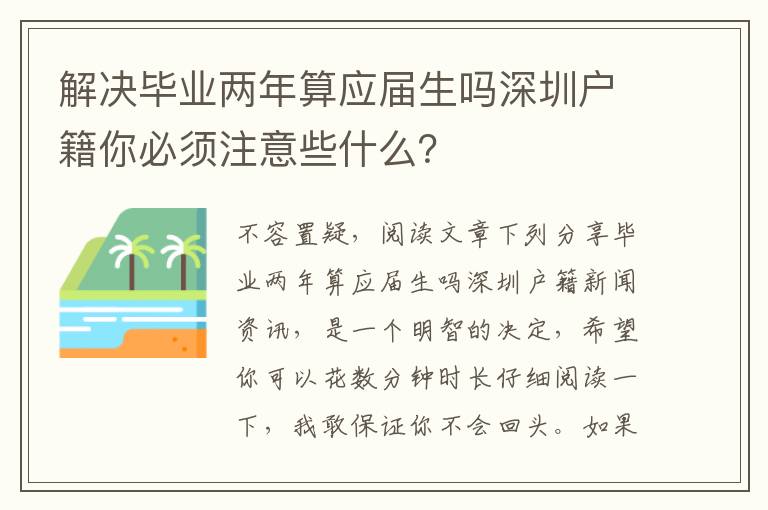 解决毕业两年算应届生吗深圳户籍你必须注意些什么?

不容置疑,阅读文章下列分享毕业两年算应届生吗深圳户籍新闻资讯,是一个明智的决定,希望你可以花数分钟时长仔细阅读一下,我敢保证你不会回头。如果